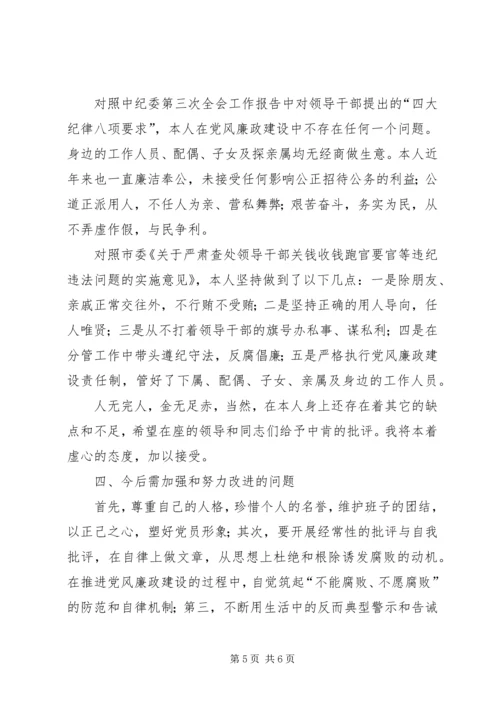 对照中纪委第三次全会工作报告中对领导干部提出的“四大纪律八项要求”，本人在党风廉政建设中不存在任何一个问题。身边的工作人员、配偶、子女及探亲属均无经商做生意。本人近年来也一直廉洁奉公，未接受任何影响公正招待公务的利益；公道正派用人，不任人为亲、营私舞弊；艰苦奋斗，务实为民，从不弄虚作假，与民争利。

对照市委《关于严肃查处领导干部关钱收钱跑官要官等违纪违法问题的实施意见》，本人坚持做到了以下几点：一是除朋友、亲戚正常交往外，不行贿不受贿；二是坚持正确的用人导向，任人唯贤；三是从不打着领导干部的旗号办私事、谋私利；四是在分管工作中带头遵纪守法，反腐倡廉；五是严格执行党风廉政建设责任制，管好了下属、配偶、子女、亲属及身边的工作人员。

人无完人，金无足赤，当然，在本人身上还存在着其它的缺点和不足，希望在座的领导和同志们给予中肯的批评。我将本着虚心的态度，加以接受。

四、今后需加强和努力改进的问题

首先，尊重自己的人格，珍惜个人的名誉，维护班子的团结，以正己之心，塑好党员形象；其次，要开展经常性的批评与自我批评，在自律上做文章，从思想上杜绝和根除诱发腐败的动机。在推进党风廉政建设的过程中，自觉筑起“不能腐败、不愿腐败”的防范和自律机制；第三，不断用生活中的反而典型警示和告诫

第 5 页 共 6 页